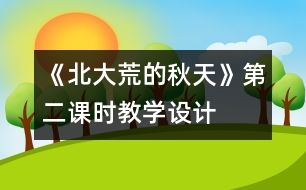 《北大荒的秋天》第二课时教学设计